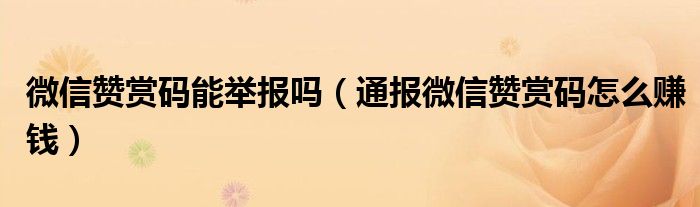 微信赞赏码能举报吗（通报微信赞赏码怎么赚钱）